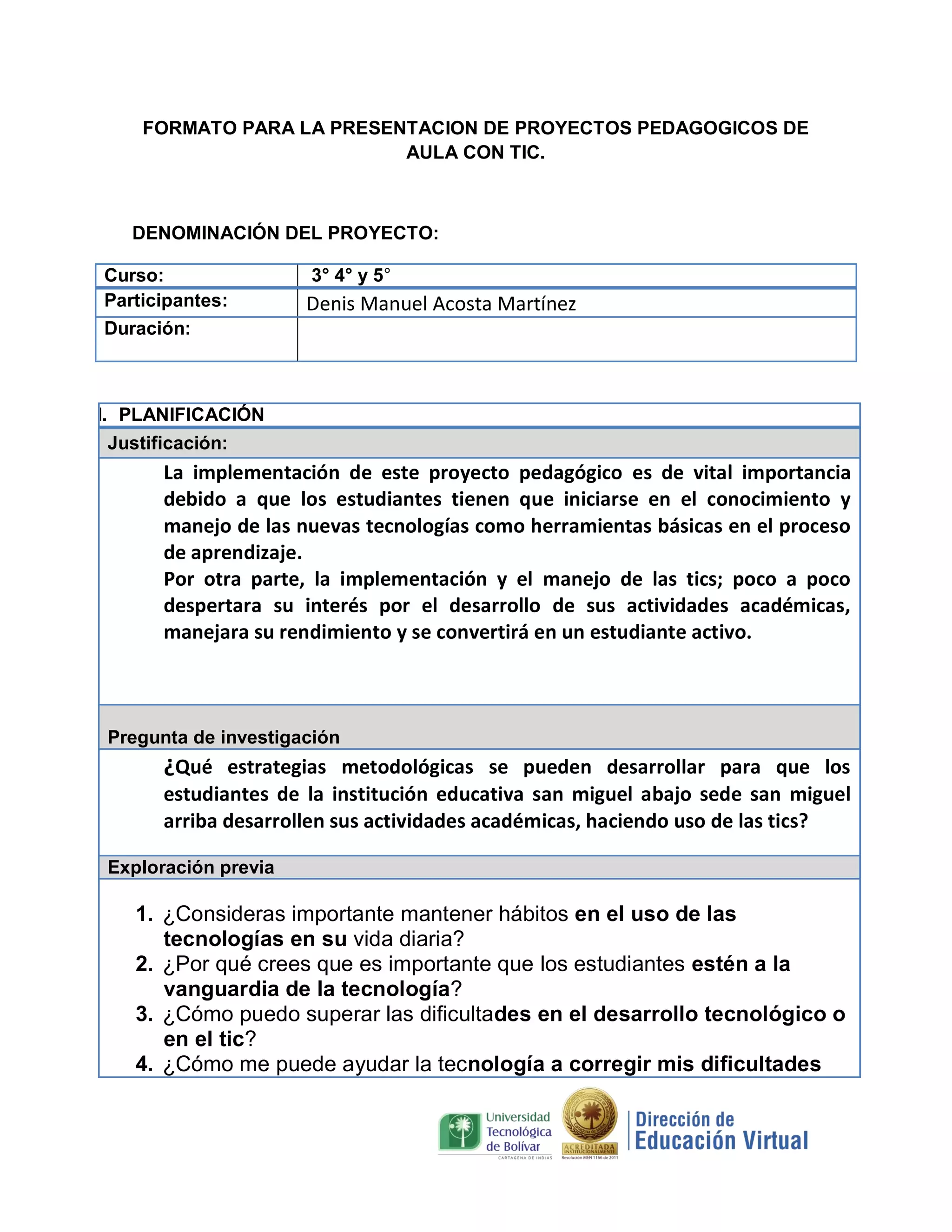 FORMATO PARA LA PRESENTACION DE PROYECTOS PEDAGOGICOS DE AULA CON TIC.

DENOMINACIÓN DEL PROYECTO:

| Curso: | 3° 4° y 5° |
|---|---|
| Participantes: | Denis Manuel Acosta Martínez |
| Duración: | |

I. PLANIFICACIÓN

Justificación:

La implementación de este proyecto pedagógico es de vital importancia debido a que los estudiantes tienen que iniciarse en el conocimiento y manejo de las nuevas tecnologías como herramientas básicas en el proceso de aprendizaje.
Por otra parte, la implementación y el manejo de las tics; poco a poco despertara su interés por el desarrollo de sus actividades académicas, manejara su rendimiento y se convertirá en un estudiante activo.

Pregunta de investigación

¿Qué estrategias metodológicas se pueden desarrollar para que los estudiantes de la institución educativa san miguel abajo sede san miguel arriba desarrollen sus actividades académicas, haciendo uso de las tics?

Exploración previa

1. ¿Consideras importante mantener hábitos en el uso de las tecnologías en su vida diaria?
2. ¿Por qué crees que es importante que los estudiantes estén a la vanguardia de la tecnología?
3. ¿Cómo puedo superar las dificultades en el desarrollo tecnológico o en el tic?
4. ¿Cómo me puede ayudar la tecnología a corregir mis dificultades

Universidad Tecnológica de Bolívar
CARTAGENA DE INDIAS
ACREDITADA INSTITUCIONALMENTE
Resolución MEN 1166 de 2011
Dirección de Educación Virtual